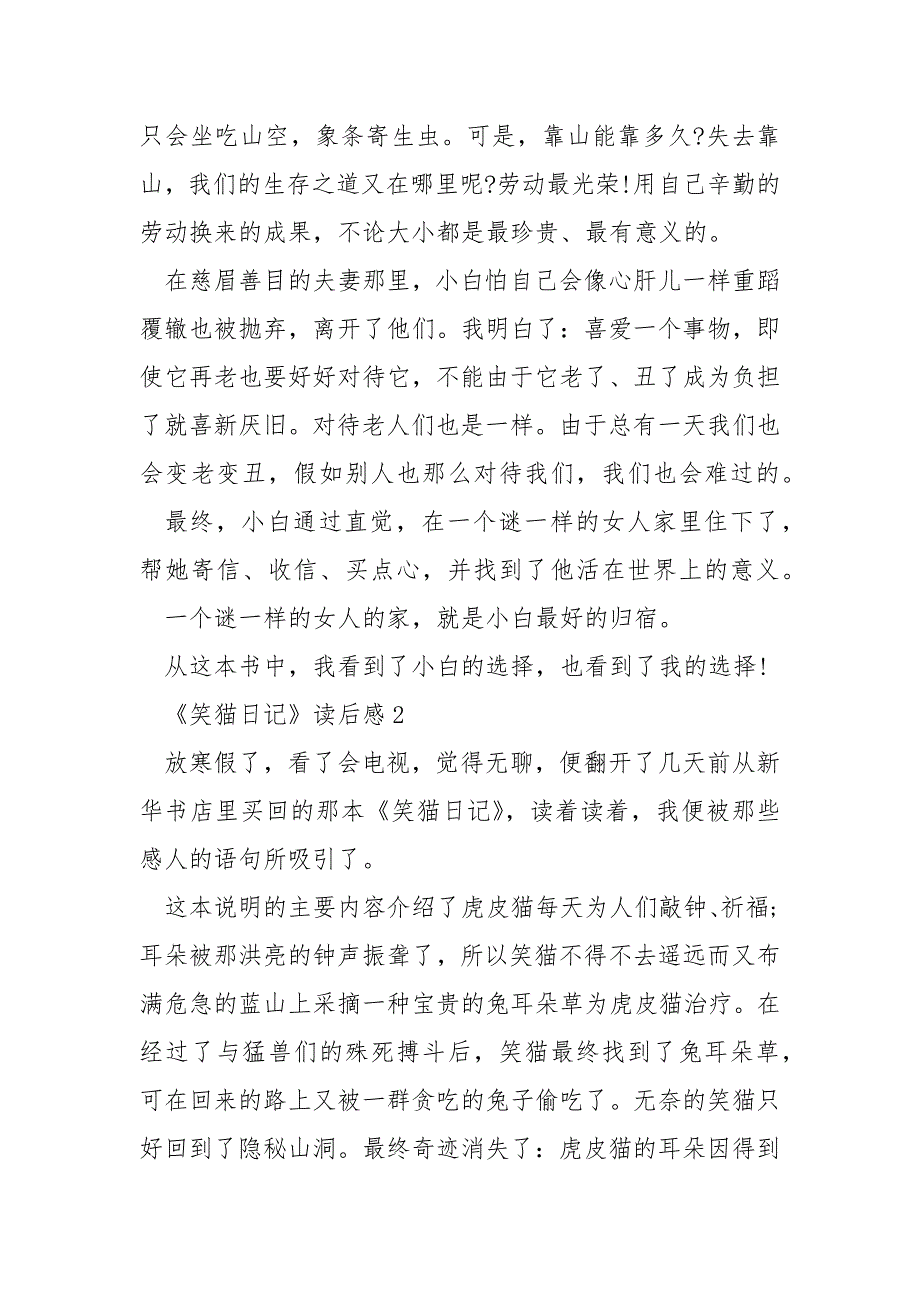 只会坐吃山空，象条寄生虫。可是，靠山能靠多久?失去靠山，我们的生存之道又在哪里呢?劳动最光荣!用自己辛勤的劳动换来的成果，不论大小都是最珍贵、最有意义的。

在慈眉善目的夫妻那里，小白怕自己会像心肝儿一样重蹈覆辙也被抛弃，离开了他们。我明白了：喜爱一个事物，即使它再老也要好好对待它，不能由于它老了、丑了成为负担了就喜新厌旧。对待老人们也是一样。由于总有一天我们也会变老变丑，假如别人也那么对待我们，我们也会难过的。

最终，小白通过直觉，在一个谜一样的女人家里住下了，帮她寄信、收信、买点心，并找到了他活在世界上的意义。

一个谜一样的女人的家，就是小白最好的归宿。

从这本书中，我看到了小白的选择，也看到了我的选择!

《笑猫日记》读后感2

放寒假了，看了会电视，觉得无聊，便翻开了几天前从新华书店里买回的那本《笑猫日记》，读着读着，我便被那些感人的语句所吸引了。

这本说明的主要内容介绍了虎皮猫每天为人们敲钟、祈福；耳朵被那洪亮的钟声振聋了，所以笑猫不得不去遥远而又布满危急的蓝山上采摘一种宝贵的兔耳朵草为虎皮猫治疗。在经过了与猛兽们的殊死搏斗后，笑猫最终找到了兔耳朵草，可在回来的路上又被一群贪吃的兔子偷吃了。无奈的笑猫只好回到了隐秘山洞。最终奇迹消失了：虎皮猫的耳朵因得到